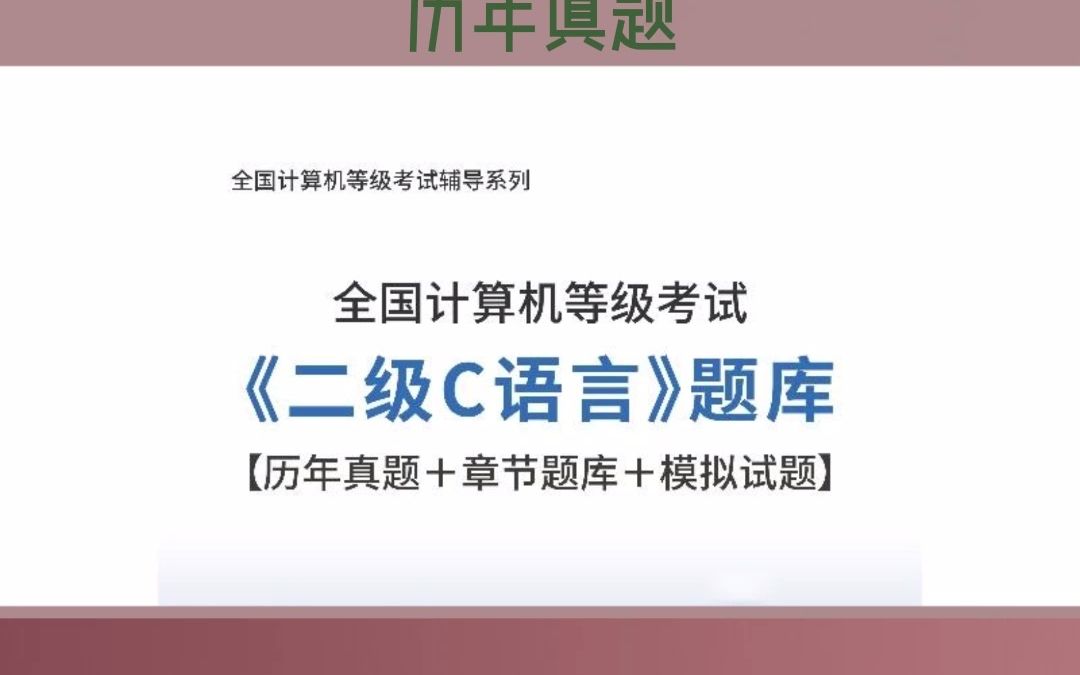 历年真题

全国计算机等级考试辅导系列

全国计算机等级考试
《二级C语言》题库
【历年真题＋章节题库＋模拟试题】